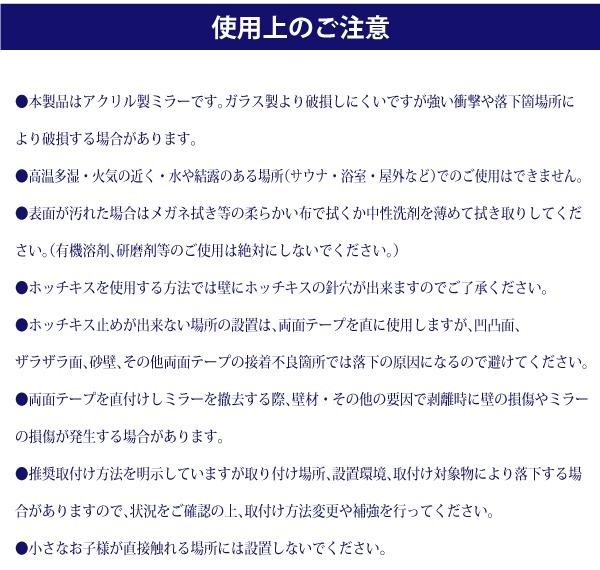 使用上のご注意

●本製品はアクリル製ミラーです。ガラス製より破損しにくいですが強い衝撃や落下箇場所により破損する場合があります。

●高温多湿・火気の近く・水や結露のある場所(サウナ・浴室・屋外など)でのご使用はできません。

●表面が汚れた場合はメガネ拭き等の柔らかい布で拭くか中性洗剤を薄めて拭き取りしてください。(有機溶剤、研磨剤等のご使用は絶対にしないでください。)

●ホッチキスを使用する方法では壁にホッチキスの針穴が出来ますのでご了承ください。

●ホッチキス止めが出来ない場所の設置は、両面テープを直に使用しますが、凹凸面、ザラザラ面、砂壁、その他両面テープの接着不良箇所では落下の原因になるので避けてください。

●両面テープを直付けしミラーを撤去する際、壁材・その他の要因で剥離時に壁の損傷やミラーの損傷が発生する場合があります。

●推奨取付け方法を明示していますが取り付け場所、設置環境、取付け対象物により落下する場合がありますので、状況をご確認の上、取付け方法変更や補強を行ってください。

●小さなお子様が直接触れる場所には設置しないでください。